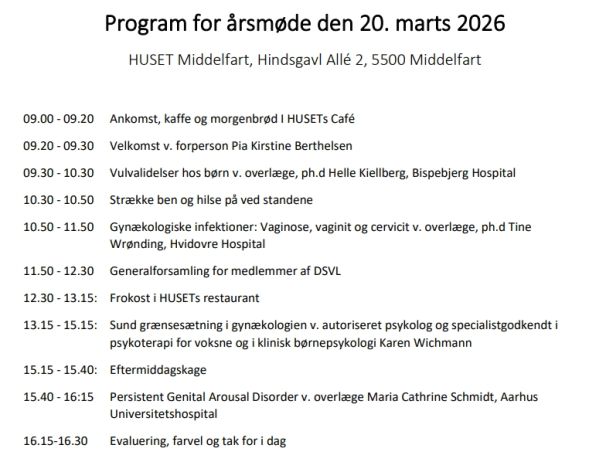 Program for årsmøde den 20. marts 2026

HUSET Middelfart, Hindsgavl Allé 2, 5500 Middelfart

09.00 - 09.20 Ankomst, kaffe og morgenbrød I HUSETs Café

09.20 - 09.30 Velkomst v. forperson Pia Kirstine Berthelsen

09.30 - 10.30 Vulvalidelser hos børn v. overlæge, ph.d Helle Kiellberg, Bispebjerg Hospital

10.30 - 10.50 Strække ben og hilse på ved standene

10.50 - 11.50 Gynækologiske infektioner: Vaginose, vaginit og cervicit v. overlæge, ph.d Tine Wrønding, Hvidovre Hospital

11.50 - 12.30 Generalforsamling for medlemmer af DSVL

12.30 - 13.15: Frokost i HUSETs restaurant

13.15 - 15.15: Sund grænsesætning i gynækologien v. autoriseret psykolog og specialistgodkendt i psykoterapi for voksne og i klinisk børnepsykologi Karen Wichmann

15.15 - 15.40: Eftermiddagskage

15.40 - 16:15 Persistent Genital Arousal Disorder v. overlæge Maria Cathrine Schmidt, Aarhus Universitetshospital

16.15-16.30 Evaluering, farvel og tak for i dag